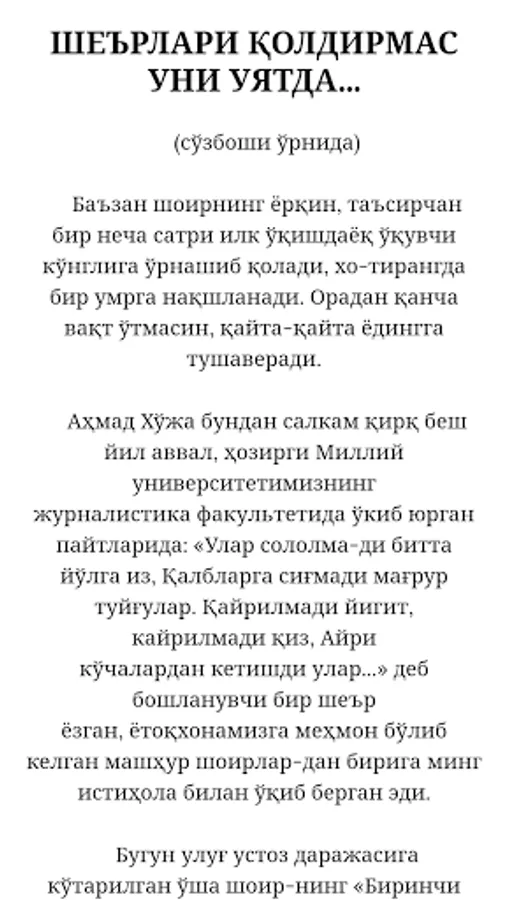 ШЕЪРЛАРИ ҚОЛДИРМАС УНИ УЯТДА...

(сўзбоши ўрнида)

Баъзан шоирнинг ёрқин, таъсирчан бир неча сатри илк ўқишдаёқ ўқувчи кўнглига ўрнашиб қолади, хо-тирангда бир умрга нақшланади. Орадан қанча вақт ўтмасин, қайта-қайта ёдингга тушаверади.

Аҳмад Хўжа бундан салкам қирқ беш йил аввал, ҳозирги Миллий университетимизнинг журналистика факультетида ўқиб юрган пайтларида: «Улар сололма-ди битта йўлга из, Қалбларга сиғмади мағрур туйғулар. Қайрилмади йигит, қайрилмади қиз, Айри кўчалардан кетишди улар...» деб бошланувчи бир шеър ёзган, ётоқхонамизга меҳмон бўлиб келган машҳур шоирлар-дан бирига минг истиҳола билан ўқиб берган эди.

Бугун улуғ устоз даражасига кўтарилган ўша шоир-нинг «Биринчи